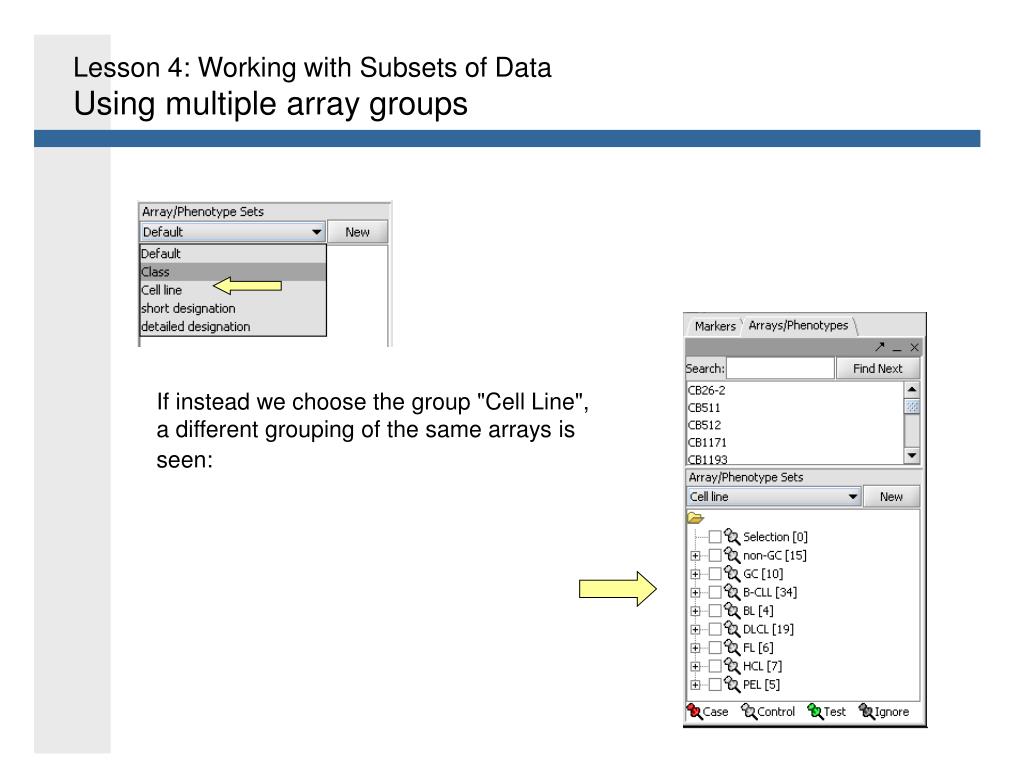 Lesson 4: Working with Subsets of Data
Using multiple array groups

Array/Phenotype Sets
Default
New
Default
Class
Cell line
short designation
detailed designation

If instead we choose the group "Cell Line", a different grouping of the same arrays is seen:

Markers
Arrays/Phenotypes
Search:
Find Next
CB26-2
CB511
CB512
CB1171
CB1193
Array/Phenotype Sets
Cell line
New
Selection [0]
non-GC [15]
GC [10]
B-CLL [34]
BL [4]
DLCL [19]
FL [6]
HCL [7]
PEL [5]
Case
Control
Test
Ignore